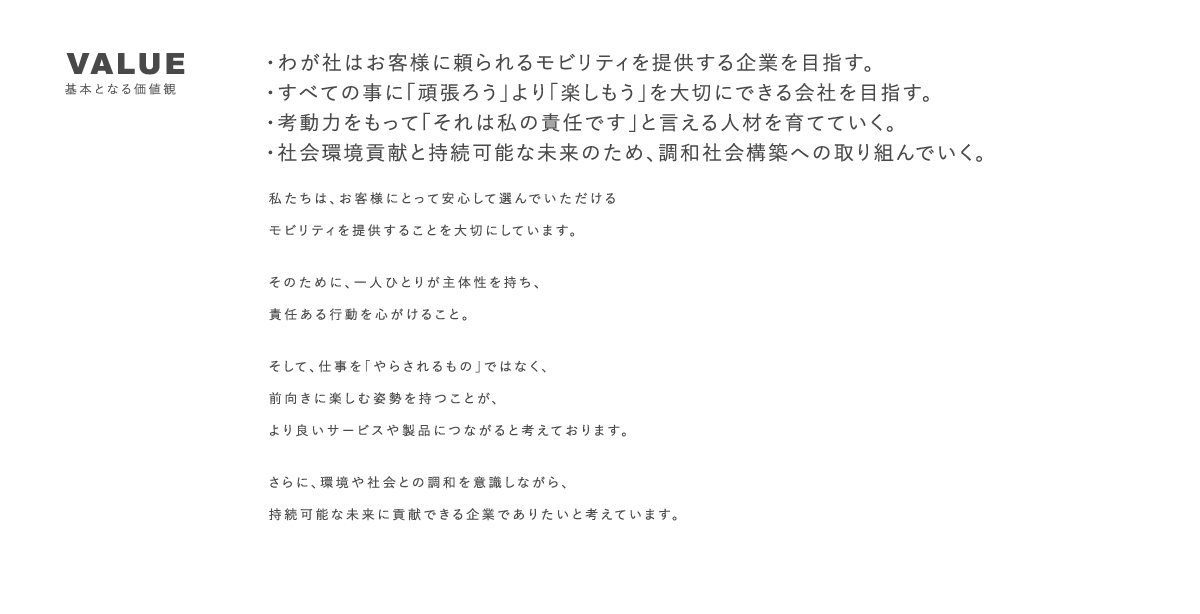 VALUE
基本となる価値観

・わが社はお客様に頼られるモビリティを提供する企業を目指す。
・すべての事に「頑張ろう」より「楽しもう」を大切にできる会社を目指す。
・考動力をもって「それは私の責任です」と言える人材を育てていく。
・社会環境貢献と持続可能な未来のため、調和社会構築への取り組んでいく。

私たちは、お客様にとって安心して選んでいただける

モビリティを提供することを大切にしています。

そのために、一人ひとりが主体性を持ち、

責任ある行動を心がけること。

そして、仕事を「やらされるもの」ではなく、

前向きに楽しむ姿勢を持つことが、

より良いサービスや製品につながると考えております。

さらに、環境や社会との調和を意識しながら、

持続可能な未来に貢献できる企業でありたいと考えています。